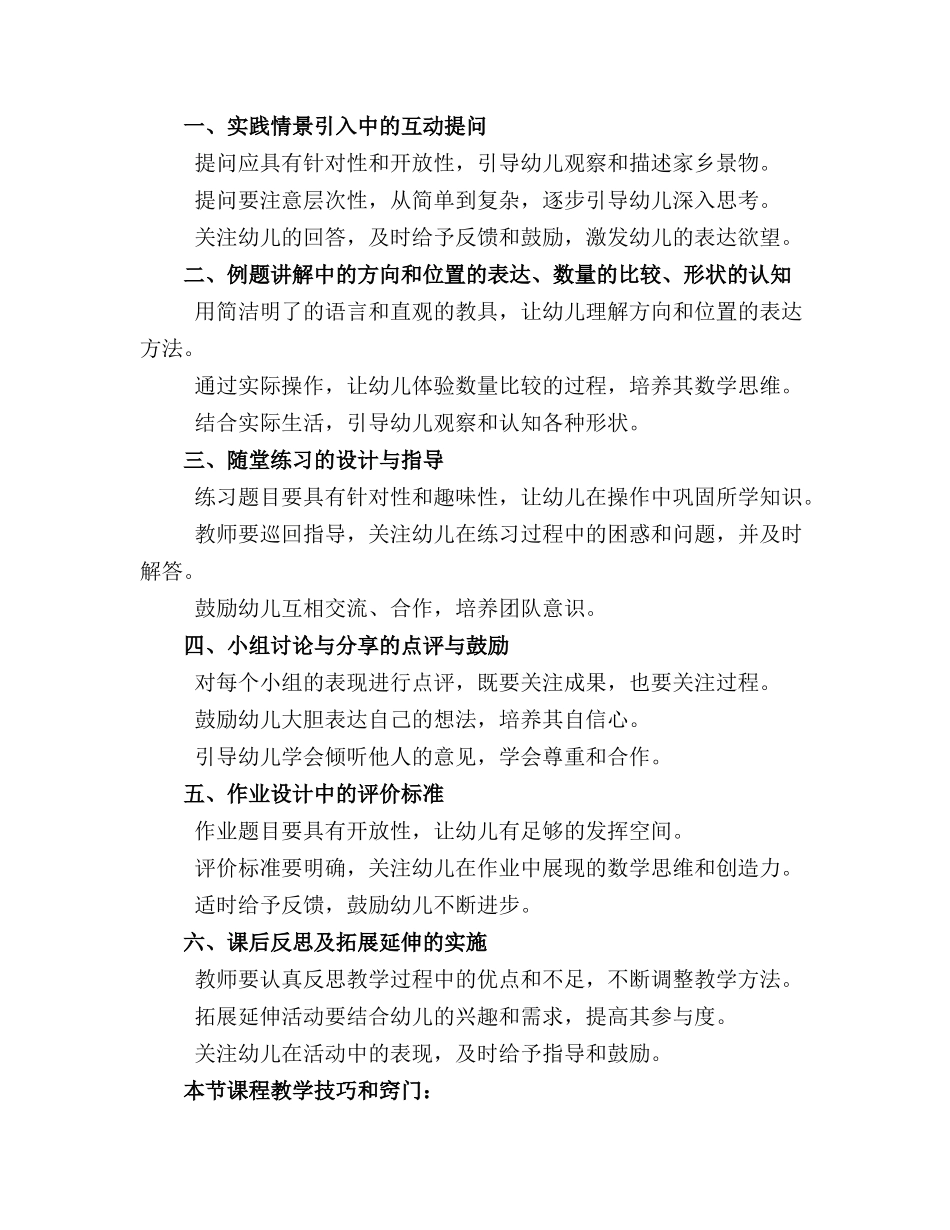 一、实践情景引入中的互动提问

提问应具有针对性和开放性，引导幼儿观察和描述家乡景物。

提问要注意层次性，从简单到复杂，逐步引导幼儿深入思考。

关注幼儿的回答，及时给予反馈和鼓励，激发幼儿的表达欲望。

二、例题讲解中的方向和位置的表达、数量的比较、形状的认知

用简洁明了的语言和直观的教具，让幼儿理解方向和位置的表达方法。

通过实际操作，让幼儿体验数量比较的过程，培养其数学思维。

结合实际生活，引导幼儿观察和认知各种形状。

三、随堂练习的设计与指导

练习题目要具有针对性和趣味性，让幼儿在操作中巩固所学知识。

教师要巡回指导，关注幼儿在练习过程中的困惑和问题，并及时解答。

鼓励幼儿互相交流、合作，培养团队意识。

四、小组讨论与分享的点评与鼓励

对每个小组的表现进行点评，既要关注成果，也要关注过程。

鼓励幼儿大胆表达自己的想法，培养其自信心。

引导幼儿学会倾听他人的意见，学会尊重和合作。

五、作业设计中的评价标准

作业题目要具有开放性，让幼儿有足够的发挥空间。

评价标准要明确，关注幼儿在作业中展现的数学思维和创造力。

适时给予反馈，鼓励幼儿不断进步。

六、课后反思及拓展延伸的实施

教师要认真反思教学过程中的优点和不足，不断调整教学方法。

拓展延伸活动要结合幼儿的兴趣和需求，提高其参与度。

关注幼儿在活动中的表现，及时给予指导和鼓励。

本节课程教学技巧和窍门：